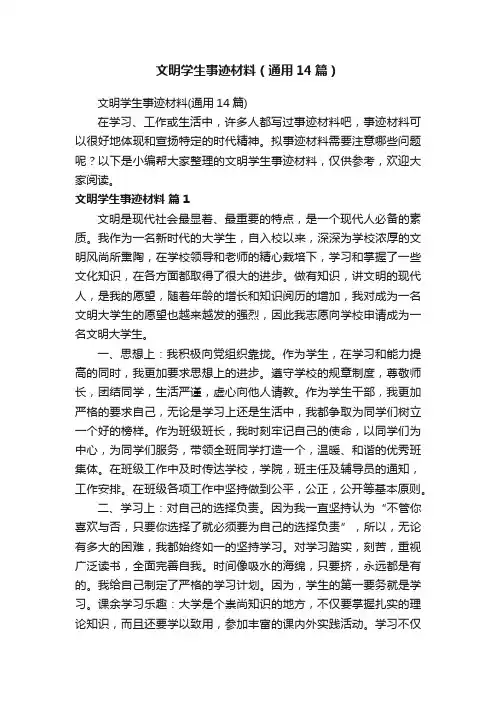 文明学生事迹材料（通用14篇）

文明学生事迹材料(通用14篇)

在学习、工作或生活中，许多人都写过事迹材料吧，事迹材料可以很好地体现和宣扬特定的时代精神。拟事迹材料需要注意哪些问题呢？以下是小编帮大家整理的文明学生事迹材料，仅供参考，欢迎大家阅读。

文明学生事迹材料 篇1

文明是现代社会最显着、最重要的特点，是一个现代人必备的素质。我作为一名新时代的大学生，自入校以来，深深为学校浓厚的文明风尚所熏陶，在学校领导和老师的精心栽培下，学习和掌握了一些文化知识，在各方面都取得了很大的进步。做有知识，讲文明的现代人，是我的愿望，随着年龄的增长和知识阅历的增加，我对成为一名文明大学生的愿望也越来越发的强烈，因此我志愿向学校申请成为一名文明大学生。

一、思想上：我积极向党组织靠拢。作为学生，在学习和能力提高的同时，我更加要求思想上的进步。遵守学校的规章制度，尊敬师长，团结同学，生活严谨，虚心向他人请教。作为学生干部，我更加严格的要求自己，无论是学习上还是生活中，我都争取为同学们树立一个好的榜样。作为班级班长，我时刻牢记自己的使命，以同学们为中心，为同学们服务，带领全班同学打造一个，温暖、和谐的优秀班集体。在班级工作中及时传达学校，学院，班主任及辅导员的通知，工作安排。在班级各项工作中坚持做到公平，公正，公开等基本原则。

二、学习上：对自己的选择负责。因为我一直坚持认为“不管你喜欢与否，只要你选择了就必须要为自己的选择负责”，所以，无论有多大的困难，我都始终如一的坚持学习。对学习踏实，刻苦，重视广泛读书，全面完善自我。时间像吸水的海绵，只要挤，永远都是有的。我给自己制定了严格的学习计划。因为，学生的第一要务就是学习。课余学习乐趣：大学是个崇尚知识的地方，不仅要掌握扎实的理论知识，而且还要学以致用，参加丰富的课内外实践活动。学习不仅